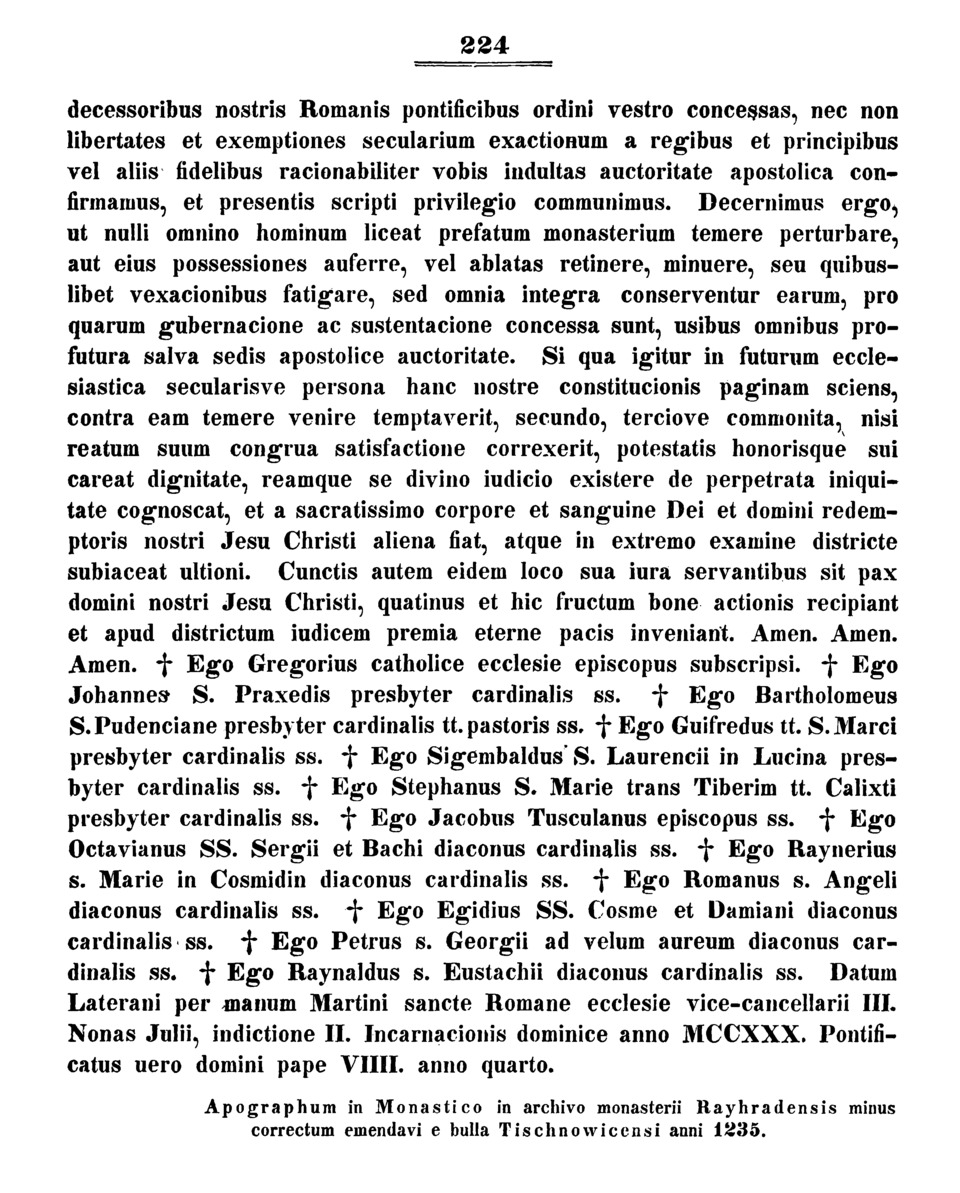 224

decessoribus nostris Romanis pontificibus ordini vestro concessas, nec non libertates et exemptiones secularium exactionum a regibus et principibus vel aliis fidelibus racionabiliter vobis indultas auctoritate apostolica confirmamus, et presentis scripti privilegio communimus. Decernimus ergo, ut nulli omnino hominum liceat prefatum monasterium temere perturbare, aut eius possessiones auferre, vel ablatas retinere, minuere, seu quibuslibet vexacionibus fatigare, sed omnia integra conserventur earum, pro quarum gubernacione ac sustentacione concessa sunt, usibus omnibus profutura salva sedis apostolice auctoritate. Si qua igitur in futurum ecclesiastica secularisve persona hanc nostre constitucionis paginam sciens, contra eam temere venire temptaverit, secundo, terciove commonita, nisi reatum suum congrua satisfactione correxerit, potestatis honorisque sui careat dignitate, reamque se divino iudicio existere de perpetrata iniquitate cognoscat, et a sacratissimo corpore et sanguine Dei et domini redemptoris nostri Jesu Christi aliena fiat, atque in extremo examine districte subiaceat ultioni. Cunctis autem eidem loco sua iura servantibus sit pax domini nostri Jesu Christi, quatinus et hic fructum bone actionis recipiant et apud districtum iudicem premia eterne pacis inveniant. Amen. Amen. Amen. † Ego Gregorius catholice ecclesie episcopus subscripsi. † Ego Johannes S. Praxedis presbyter cardinalis ss. † Ego Bartholomeus S. Pudenciane presbyter cardinalis tt. pastoris ss. † Ego Guifredus tt. S. Marci presbyter cardinalis ss. † Ego Sigembaldus S. Laurencii in Lucina presbyter cardinalis ss. † Ego Stephanus S. Marie trans Tiberim tt. Calixti presbyter cardinalis ss. † Ego Jacobus Tusculanus episcopus ss. † Ego Octavianus SS. Sergii et Bachi diaconus cardinalis ss. † Ego Raynerius s. Marie in Cosmidin diaconus cardinalis ss. † Ego Romanus s. Angeli diaconus cardinalis ss. † Ego Egidius SS. Cosme et Damiani diaconus cardinalis ss. † Ego Petrus s. Georgii ad velum aureum diaconus cardinalis ss. † Ego Raynaldus s. Eustachii diaconus cardinalis ss. Datum Laterani per manum Martini sancte Romane ecclesie vice-cancellarii III. Nonas Julii, indictione II. Incarnacionis dominice anno MCCXXX. Pontificatus uero domini pape VIIII. anno quarto.

Apographum in Monastico in archivo monasterii Rayhradensis minus correctum emendavi e bulla Tischnowicensi anni 1235.